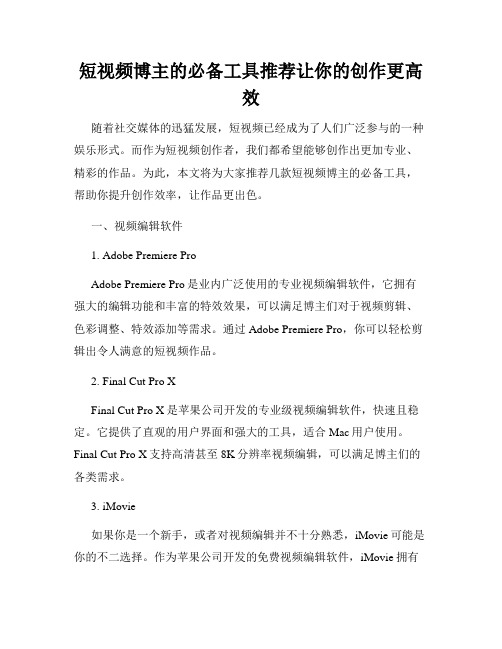 短视频博主的必备工具推荐让你的创作更高效

随着社交媒体的迅猛发展，短视频已经成为了人们广泛参与的一种娱乐形式。而作为短视频创作者，我们都希望能够创作出更加专业、精彩的作品。为此，本文将为大家推荐几款短视频博主的必备工具，帮助你提升创作效率，让作品更出色。

一、视频编辑软件

1. Adobe Premiere Pro

Adobe Premiere Pro 是业内广泛使用的专业视频编辑软件，它拥有强大的编辑功能和丰富的特效效果，可以满足博主们对于视频剪辑、色彩调整、特效添加等需求。通过 Adobe Premiere Pro，你可以轻松剪辑出令人满意的短视频作品。

2. Final Cut Pro X

Final Cut Pro X 是苹果公司开发的专业级视频编辑软件，快速且稳定。它提供了直观的用户界面和强大的工具，适合 Mac 用户使用。Final Cut Pro X 支持高清甚至 8K 分辨率视频编辑，可以满足博主们的各类需求。

3. iMovie

如果你是一个新手，或者对视频编辑并不十分熟悉，iMovie 可能是你的不二选择。作为苹果公司开发的免费视频编辑软件，iMovie 拥有